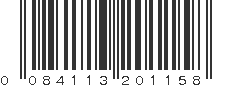 0 084113 201158